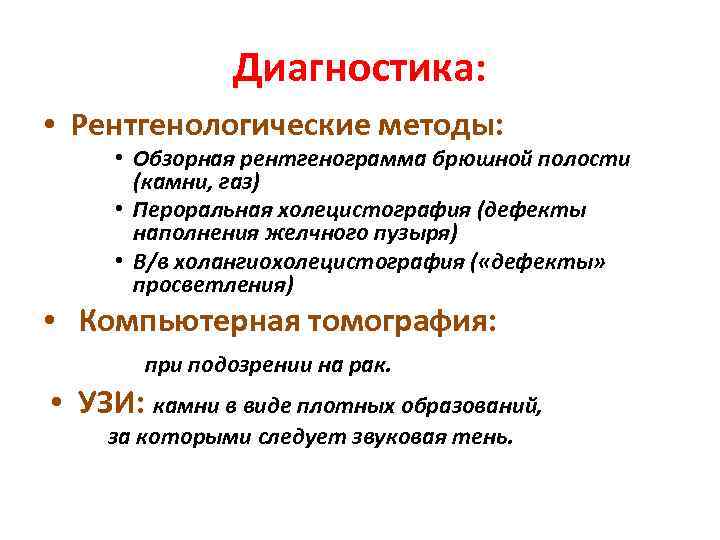 Диагностика:

• Рентгенологические методы:

• Обзорная рентгенограмма брюшной полости (камни, газ)
• Пероральная холецистография (дефекты наполнения желчного пузыря)
• В/в холангиохолецистография («дефекты» просветления)

• Компьютерная томография:

при подозрении на рак.

• УЗИ: камни в виде плотных образований, за которыми следует звуковая тень.